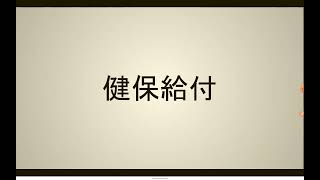 健保給付